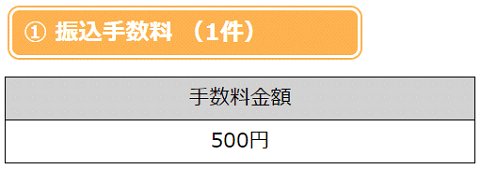 ① 振込手数料 （1件）

| 手数料金額 |
|---|
| 500円 |